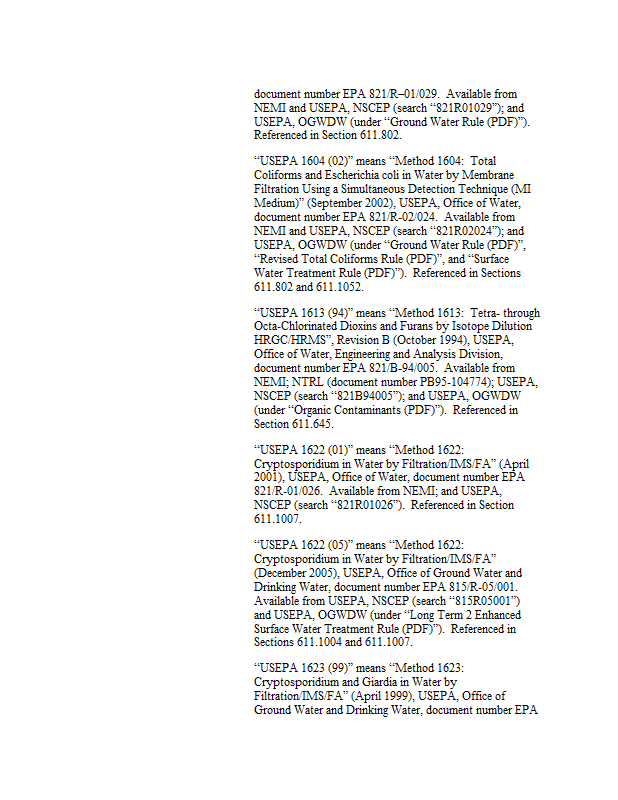 document number EPA 821/R–01/029. Available from NEMI and USEPA, NSCEP (search “821R01029”); and USEPA, OGWDW (under “Ground Water Rule (PDF)”). Referenced in Section 611.802.

“USEPA 1604 (02)” means “Method 1604: Total Coliforms and Escherichia coli in Water by Membrane Filtration Using a Simultaneous Detection Technique (MI Medium)” (September 2002), USEPA, Office of Water, document number EPA 821/R-02/024. Available from NEMI and USEPA, NSCEP (search “821R02024”); and USEPA, OGWDW (under “Ground Water Rule (PDF)”, “Revised Total Coliforms Rule (PDF)”, and “Surface Water Treatment Rule (PDF)”). Referenced in Sections 611.802 and 611.1052.

“USEPA 1613 (94)” means “Method 1613: Tetra- through Octa-Chlorinated Dioxins and Furans by Isotope Dilution HRGC/HRMS”, Revision B (October 1994), USEPA, Office of Water, Engineering and Analysis Division, document number EPA 821/B-94/005. Available from NEMI; NTRL (document number PB95-104774); USEPA, NSCEP (search “821B94005”); and USEPA, OGWDW (under “Organic Contaminants (PDF)”). Referenced in Section 611.645.

“USEPA 1622 (01)” means “Method 1622: Cryptosporidium in Water by Filtration/IMS/FA” (April 2001), USEPA, Office of Water, document number EPA 821/R-01/026. Available from NEMI; and USEPA, NSCEP (search “821R01026”). Referenced in Section 611.1007.

“USEPA 1622 (05)” means “Method 1622: Cryptosporidium in Water by Filtration/IMS/FA” (December 2005), USEPA, Office of Ground Water and Drinking Water, document number EPA 815/R-05/001. Available from USEPA, NSCEP (search “815R05001”) and USEPA, OGWDW (under “Long Term 2 Enhanced Surface Water Treatment Rule (PDF)”). Referenced in Sections 611.1004 and 611.1007.

“USEPA 1623 (99)” means “Method 1623: Cryptosporidium and Giardia in Water by Filtration/IMS/FA” (April 1999), USEPA, Office of Ground Water and Drinking Water, document number EPA